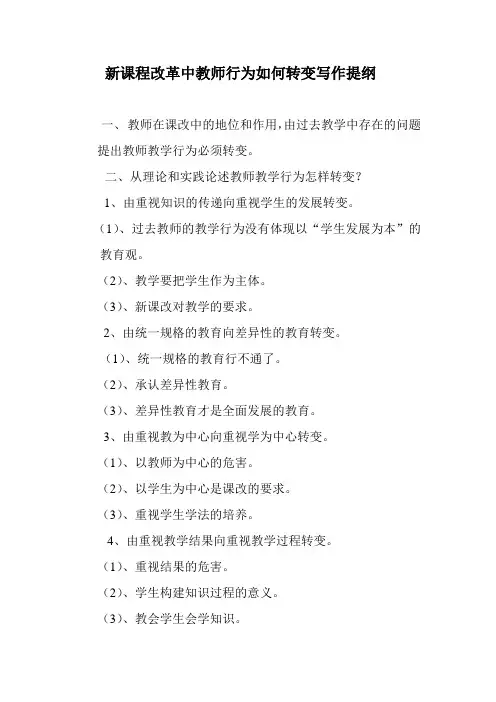 新课程改革中教师行为如何转变写作提纲

一、教师在课改中的地位和作用，由过去教学中存在的问题提出教师教学行为必须转变。

二、从理论和实践论述教师教学行为怎样转变？

1、由重视知识的传递向重视学生的发展转变。

(1)、过去教师的教学行为没有体现以“学生发展为本”的教育观。

(2)、教学要把学生作为主体。

(3)、新课改对教学的要求。

2、由统一规格的教育向差异性的教育转变。

(1)、统一规格的教育行不通了。

(2)、承认差异性教育。

(3)、差异性教育才是全面发展的教育。

3、由重视教为中心向重视学为中心转变。

(1)、以教师为中心的危害。

(2)、以学生为中心是课改的要求。

(3)、重视学生学法的培养。

4、由重视教学结果向重视教学过程转变。

(1)、重视结果的危害。

(2)、学生构建知识过程的意义。

(3)、教会学生会学知识。